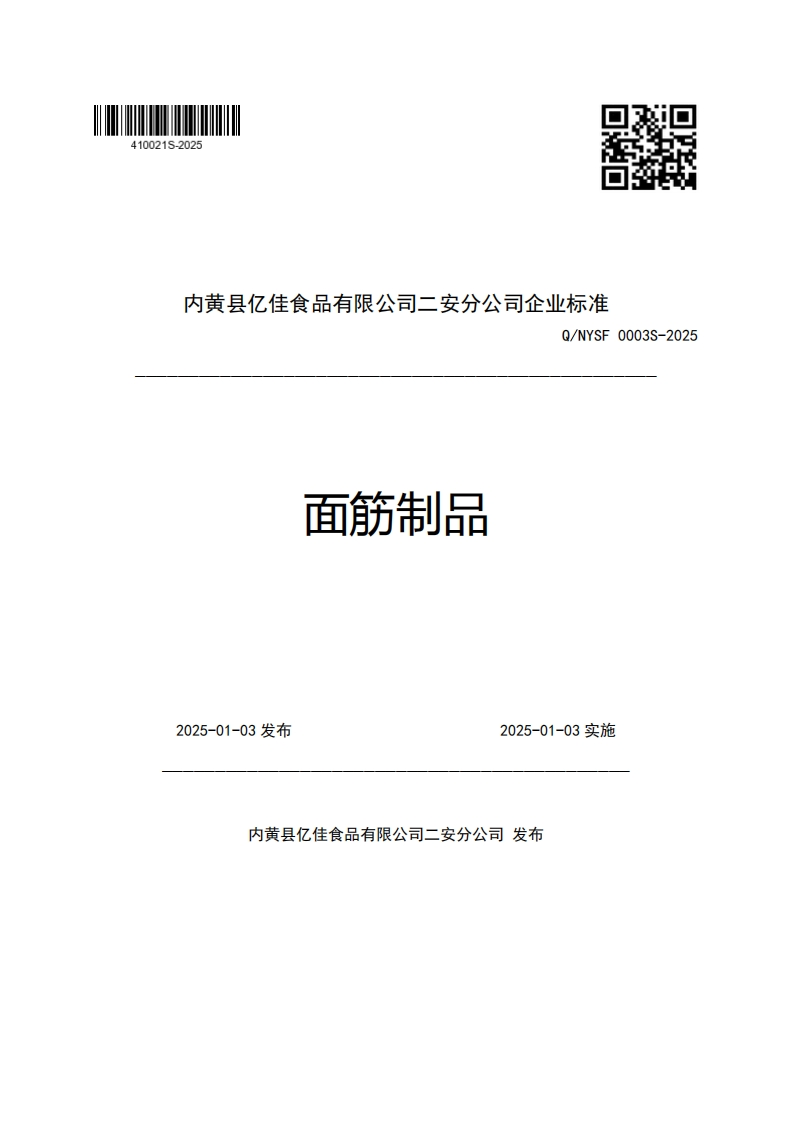 410021S-2025

内黄县亿佳食品有限公司二安分公司企业标准

Q/NYSF 0003S-2025

面筋制品

2025-01-03 发布

2025-01-03 实施

内黄县亿佳食品有限公司二安分公司 发布